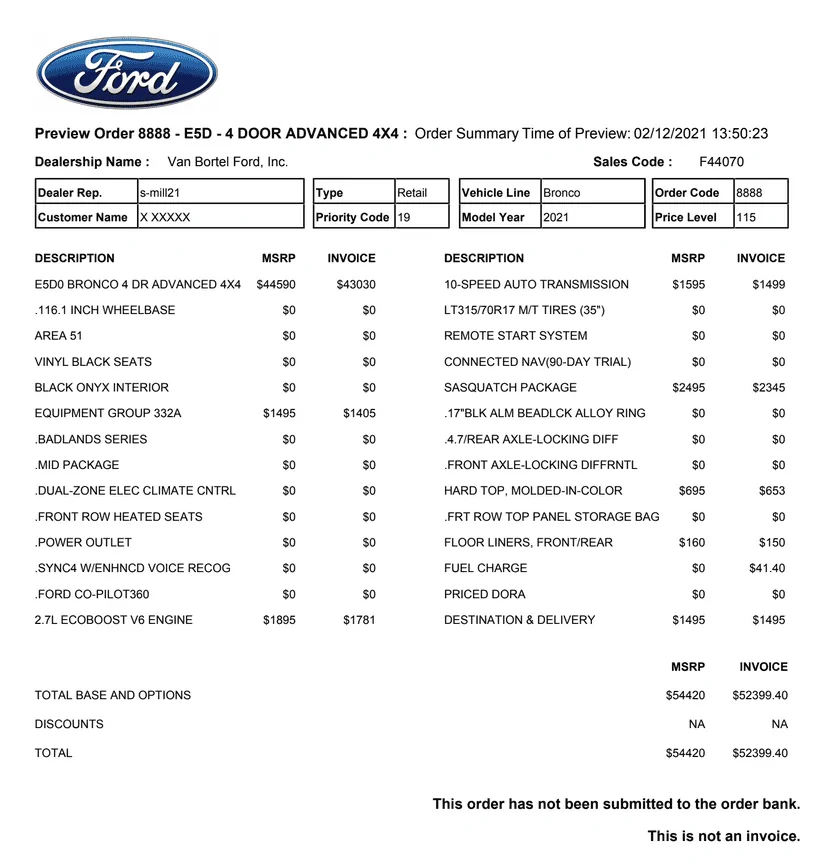 Ford

Preview Order 8888 - E5D - 4 DOOR ADVANCED 4X4 : Order Summary Time of Preview: 02/12/2021 13:50:23

Dealership Name : Van Bortel Ford, Inc.

Sales Code : F44070

Dealer Rep. s-mill21
Customer Name X XXXXX

Type Retail
Priority Code 19

Vehicle Line Bronco
Model Year 2021

Order Code 8888
Price Level 115

| DESCRIPTION | MSRP | INVOICE |
|---|---|---|
| E5D0 BRONCO 4 DR ADVANCED 4X4 | $44590 | $43030 |
| .116.1 INCH WHEELBASE | $0 | $0 |
| AREA 51 | $0 | $0 |
| VINYL BLACK SEATS | $0 | $0 |
| BLACK ONYX INTERIOR | $0 | $0 |
| EQUIPMENT GROUP 332A | $1495 | $1405 |
| .BADLANDS SERIES | $0 | $0 |
| .MID PACKAGE | $0 | $0 |
| .DUAL-ZONE ELEC CLIMATE CNTRL | $0 | $0 |
| .FRONT ROW HEATED SEATS | $0 | $0 |
| .POWER OUTLET | $0 | $0 |
| .SYNC4 W/ENHNCD VOICE RECOG | $0 | $0 |
| .FORD CO-PILOT360 | $0 | $0 |
| 2.7L ECOBOOST V6 ENGINE | $1895 | $1781 |

| DESCRIPTION | MSRP | INVOICE |
|---|---|---|
| 10-SPEED AUTO TRANSMISSION | $1595 | $1499 |
| LT315/70R17 M/T TIRES (35") | $0 | $0 |
| REMOTE START SYSTEM | $0 | $0 |
| CONNECTED NAV(90-DAY TRIAL) | $0 | $0 |
| SASQUATCH PACKAGE | $2495 | $2345 |
| .17"BLK ALM BEADLCK ALLOY RING | $0 | $0 |
| .4.7/REAR AXLE-LOCKING DIFF | $0 | $0 |
| .FRONT AXLE-LOCKING DIFFRNTL | $0 | $0 |
| HARD TOP, MOLDED-IN-COLOR | $695 | $653 |
| .FRT ROW TOP PANEL STORAGE BAG | $0 | $0 |
| FLOOR LINERS, FRONT/REAR | $160 | $150 |
| FUEL CHARGE | $0 | $41.40 |
| PRICED DORA | $0 | $0 |
| DESTINATION & DELIVERY | $1495 | $1495 |

| | MSRP | INVOICE |
|---|---|---|
| TOTAL BASE AND OPTIONS | $54420 | $52399.40 |
| DISCOUNTS | NA | NA |
| TOTAL | $54420 | $52399.40 |

This order has not been submitted to the order bank.

This is not an invoice.